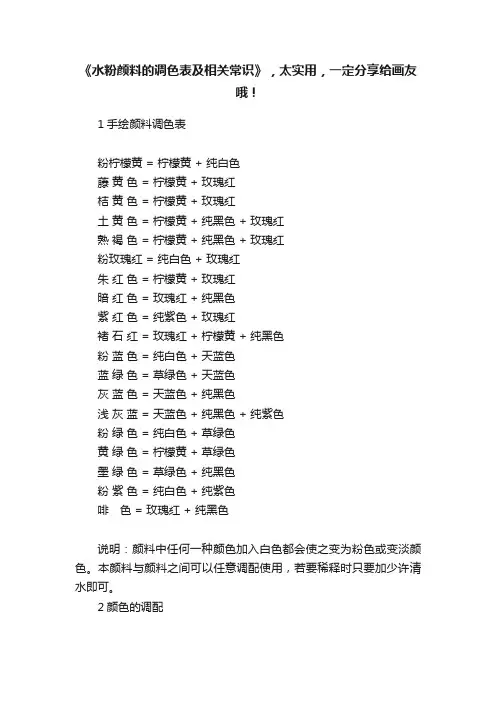 《水粉颜料的调色表及相关常识》，太实用，一定分享给画友哦！

1 手绘颜料调色表

粉柠檬黄 = 柠檬黄 + 纯白色
藤 黄 色 = 柠檬黄 + 玫瑰红
桔 黄 色 = 柠檬黄 + 玫瑰红
土 黄 色 = 柠檬黄 + 纯黑色 + 玫瑰红
熟 褐 色 = 柠檬黄 + 纯黑色 + 玫瑰红
粉玫瑰红 = 纯白色 + 玫瑰红
朱 红 色 = 柠檬黄 + 玫瑰红
暗 红 色 = 玫瑰红 + 纯黑色
紫 红 色 = 纯紫色 + 玫瑰红
褚 石 红 = 玫瑰红 + 柠檬黄 + 纯黑色
粉 蓝 色 = 纯白色 + 天蓝色
蓝 绿 色 = 草绿色 + 天蓝色
灰 蓝 色 = 天蓝色 + 纯黑色
浅 灰 蓝 = 天蓝色 + 纯黑色 + 纯紫色
粉 绿 色 = 纯白色 + 草绿色
黄 绿 色 = 柠檬黄 + 草绿色
墨 绿 色 = 草绿色 + 纯黑色
粉 紫 色 = 纯白色 + 纯紫色
啡 色 = 玫瑰红 + 纯黑色

说明：颜料中任何一种颜色加入白色都会使之变为粉色或变淡颜色。本颜料与颜料之间可以任意调配使用，若要稀释时只要加少许清水即可。

2 颜色的调配